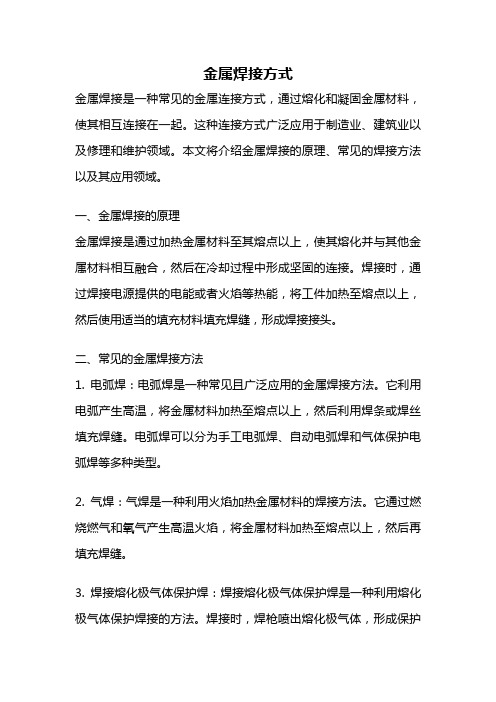 金属焊接方式

金属焊接是一种常见的金属连接方式，通过熔化和凝固金属材料，使其相互连接在一起。这种连接方式广泛应用于制造业、建筑业以及修理和维护领域。本文将介绍金属焊接的原理、常见的焊接方法以及其应用领域。

一、金属焊接的原理

金属焊接是通过加热金属材料至其熔点以上，使其熔化并与其他金属材料相互融合，然后在冷却过程中形成坚固的连接。焊接时，通过焊接电源提供的电能或者火焰等热能，将工件加热至熔点以上，然后使用适当的填充材料填充焊缝，形成焊接接头。

二、常见的金属焊接方法

1. 电弧焊：电弧焊是一种常见且广泛应用的金属焊接方法。它利用电弧产生高温，将金属材料加热至熔点以上，然后利用焊条或焊丝填充焊缝。电弧焊可以分为手工电弧焊、自动电弧焊和气体保护电弧焊等多种类型。

2. 气焊：气焊是一种利用火焰加热金属材料的焊接方法。它通过燃烧燃气和氧气产生高温火焰，将金属材料加热至熔点以上，然后再填充焊缝。

3. 焊接熔化极气体保护焊：焊接熔化极气体保护焊是一种利用熔化极气体保护焊接的方法。焊接时，焊枪喷出熔化极气体，形成保护